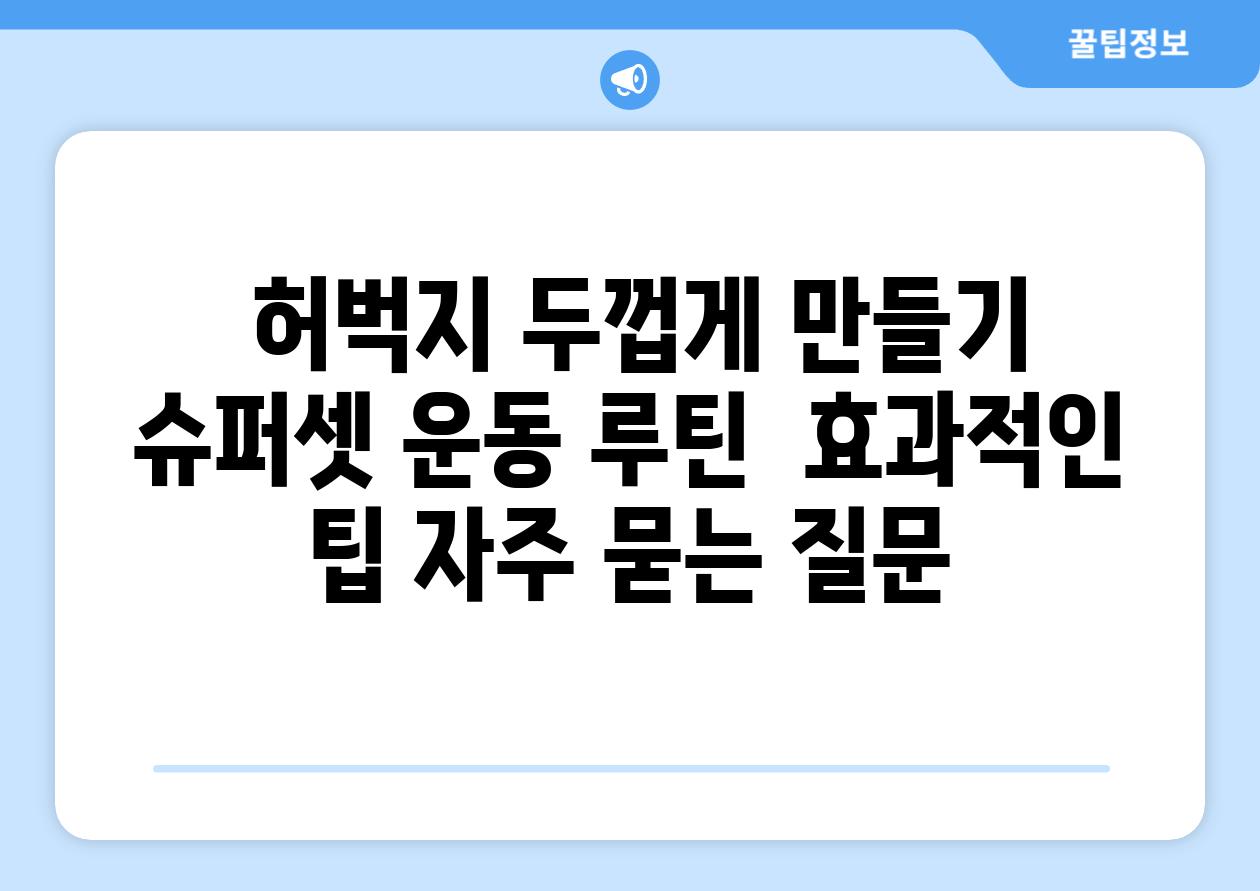 꿀팁정보

허벅지 두껍게 만들기 슈퍼셋 운동 루틴  효과적인 팁 자주 묻는 질문